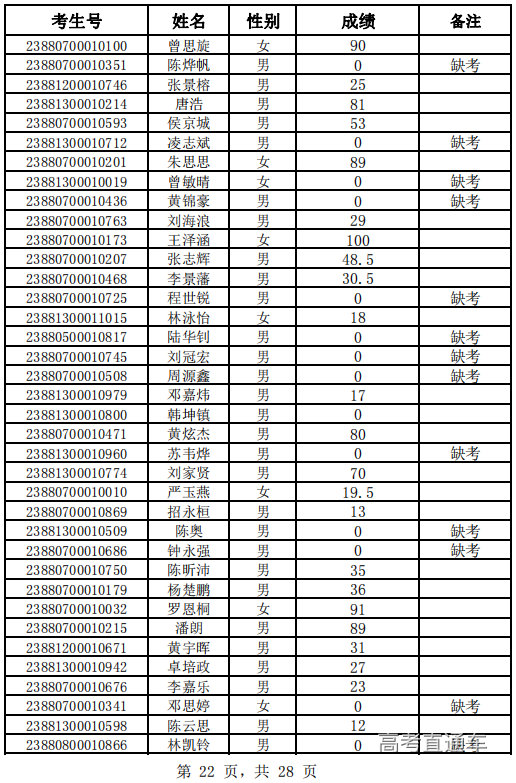 | 考生号 | 姓名 | 性别 | 成绩 | 备注 |
|---|---|---|---|---|
| 23880700010100 | 曾思旋 | 女 | 90 | |
| 23880700010351 | 陈烨帆 | 男 | 0 | 缺考 |
| 23881200010746 | 张景榕 | 男 | 25 | |
| 23881300010214 | 唐浩 | 男 | 81 | |
| 23880700010593 | 侯京城 | 男 | 53 | |
| 23881300010712 | 凌志斌 | 男 | 0 | 缺考 |
| 23880700010201 | 朱思思 | 女 | 89 | |
| 23881300010019 | 曾敏晴 | 女 | 0 | 缺考 |
| 23880700010436 | 黄锦豪 | 男 | 0 | 缺考 |
| 23880700010763 | 刘海浪 | 男 | 29 | |
| 23880700010173 | 王泽涵 | 女 | 100 | |
| 23880700010207 | 张志辉 | 男 | 48.5 | |
| 23880700010468 | 李景藩 | 男 | 30.5 | |
| 23880700010725 | 程世锐 | 男 | 0 | 缺考 |
| 23881300011015 | 林泳怡 | 女 | 18 | |
| 23880500010817 | 陆华钊 | 男 | 0 | 缺考 |
| 23880700010745 | 刘冠宏 | 男 | 0 | 缺考 |
| 23880700010508 | 周源鑫 | 男 | 0 | 缺考 |
| 23881300010979 | 邓嘉炜 | 男 | 17 | |
| 23881300010800 | 韩坤镇 | 男 | 0 | |
| 23880700010471 | 黄炫杰 | 男 | 80 | |
| 23881300010960 | 苏韦烨 | 男 | 0 | 缺考 |
| 23881300010774 | 刘家贤 | 男 | 70 | |
| 23880700010010 | 严玉燕 | 女 | 19.5 | |
| 23880700010869 | 招永桓 | 男 | 13 | |
| 23881300010509 | 陈奥 | 男 | 0 | 缺考 |
| 23880700010686 | 钟永强 | 男 | 0 | 缺考 |
| 23880700010750 | 陈昕沛 | 男 | 35 | |
| 23880700010179 | 杨楚鹏 | 男 | 36 | |
| 23880700010032 | 罗恩桐 | 女 | 91 | |
| 23880700010215 | 潘朗 | 男 | 89 | |
| 23881200010671 | 黄宇晖 | 男 | 31 | |
| 23881300010942 | 卓培政 | 男 | 27 | |
| 23880700010676 | 李嘉乐 | 男 | 23 | |
| 23880700010341 | 邓思婷 | 女 | 0 | 缺考 |
| 23881300010598 | 陈云思 | 男 | 12 | |
| 23880800010866 | 林凯铃 | 男 | 0 | |

第22页，共28页

高考直通车